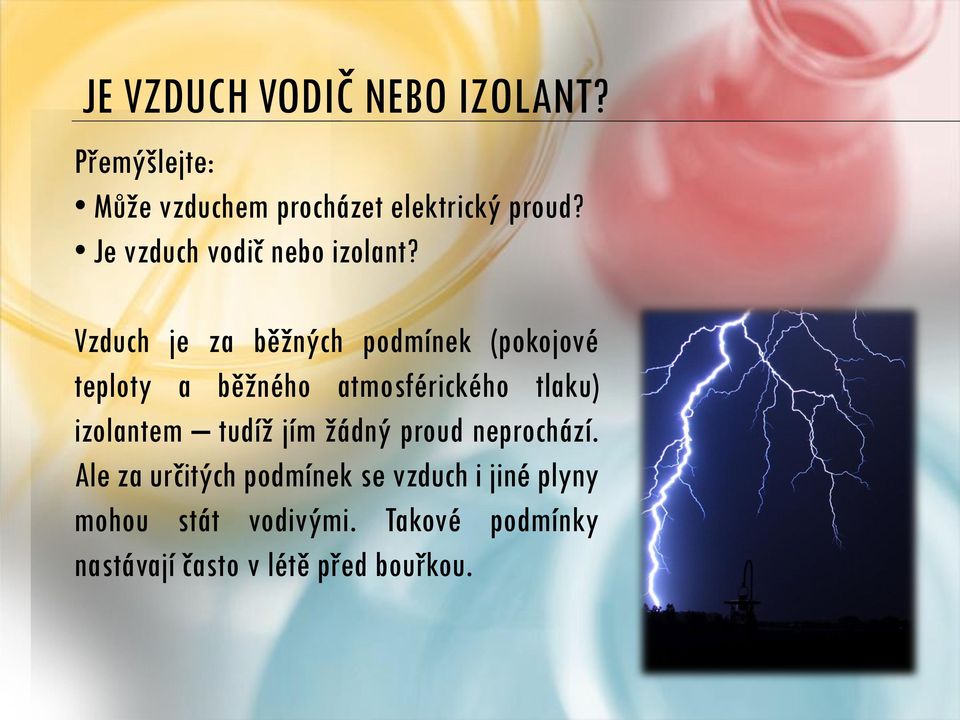 JE VZDUCH VODIČ NEBO IZOLANT?

Přemýšlejte:
• Může vzduchem procházet elektrický proud?
• Je vzduch vodič nebo izolant?

Vzduch je za běžných podmínek (pokojové teploty a běžného atmosférického tlaku) izolantem – tudíž jím žádný proud neprochází. Ale za určitých podmínek se vzduch i jiné plyny mohou stát vodivými. Takové podmínky nastávají často v létě před bouřkou.